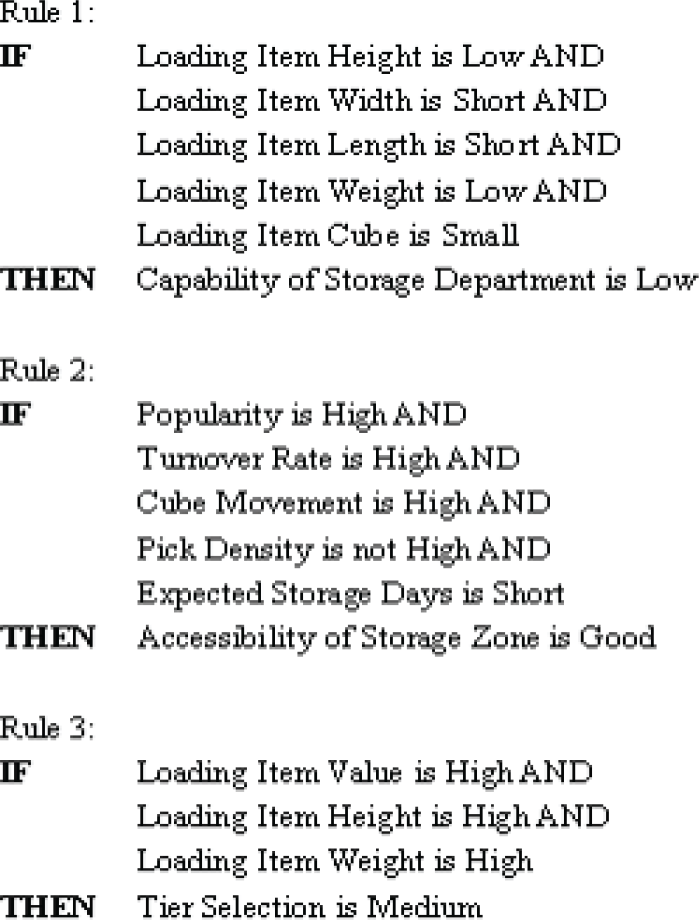 Rule 1:
IF Loading Item Height is Low AND
Loading Item Width is Short AND
Loading Item Length is Short AND
Loading Item Weight is Low AND
Loading Item Cube is Small
THEN Capability of Storage Department is Low

Rule 2:
IF Popularity is High AND
Turnover Rate is High AND
Cube Movement is High AND
Pick Density is not High AND
Expected Storage Days is Short
THEN Accessibility of Storage Zone is Good

Rule 3:
IF Loading Item Value is High AND
Loading Item Height is High AND
Loading Item Weight is High
THEN Tier Selection is Medium